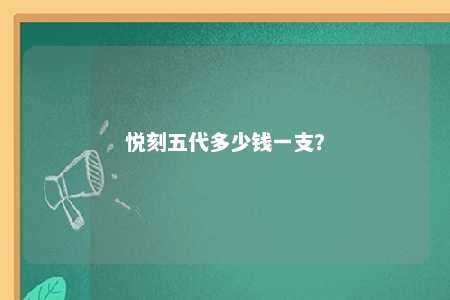 悦刻五代多少钱一支?